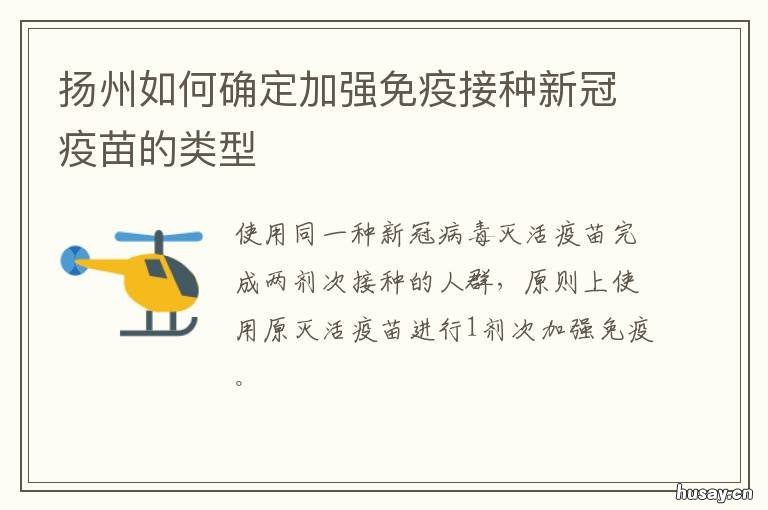 扬州如何确定加强免疫接种新冠疫苗的类型

使用同一种新冠病毒灭活疫苗完成两剂次接种的人群，原则上使用原灭活疫苗进行1剂次加强免疫。

husay.cn